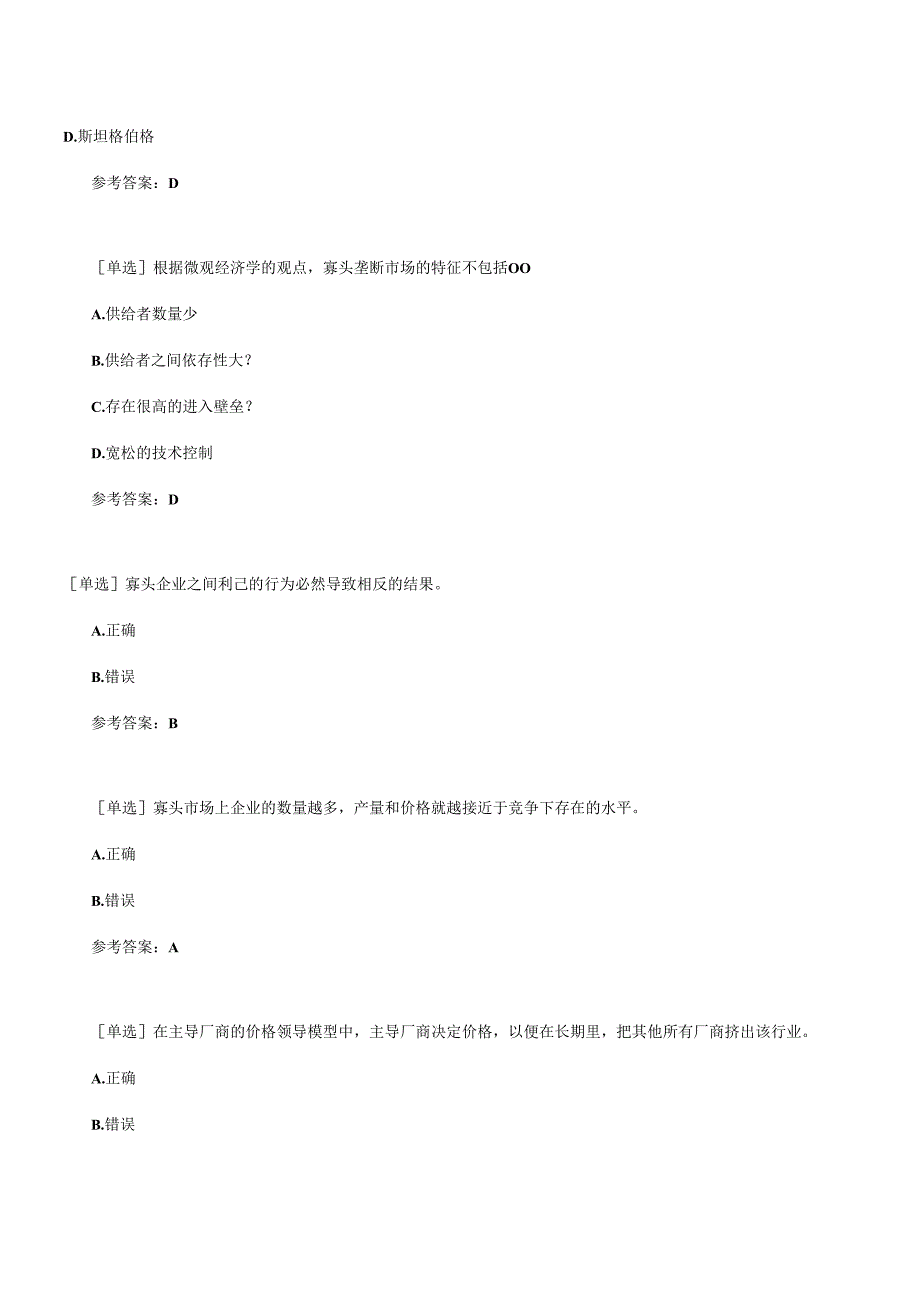 D.斯坦格伯格

参考答案：D

［单选］根据微观经济学的观点，寡头垄断市场的特征不包括OO

A.供给者数量少

B.供给者之间依存性大？

C.存在很高的进入壁垒？

D.宽松的技术控制

参考答案：D

［单选］寡头企业之间利己的行为必然导致相反的结果。

A.正确

B.错误

参考答案：B

［单选］寡头市场上企业的数量越多，产量和价格就越接近于竞争下存在的水平。

A.正确

B.错误

参考答案：A

［单选］在主导厂商的价格领导模型中，主导厂商决定价格，以便在长期里，把其他所有厂商挤出该行业。

A.正确

B.错误